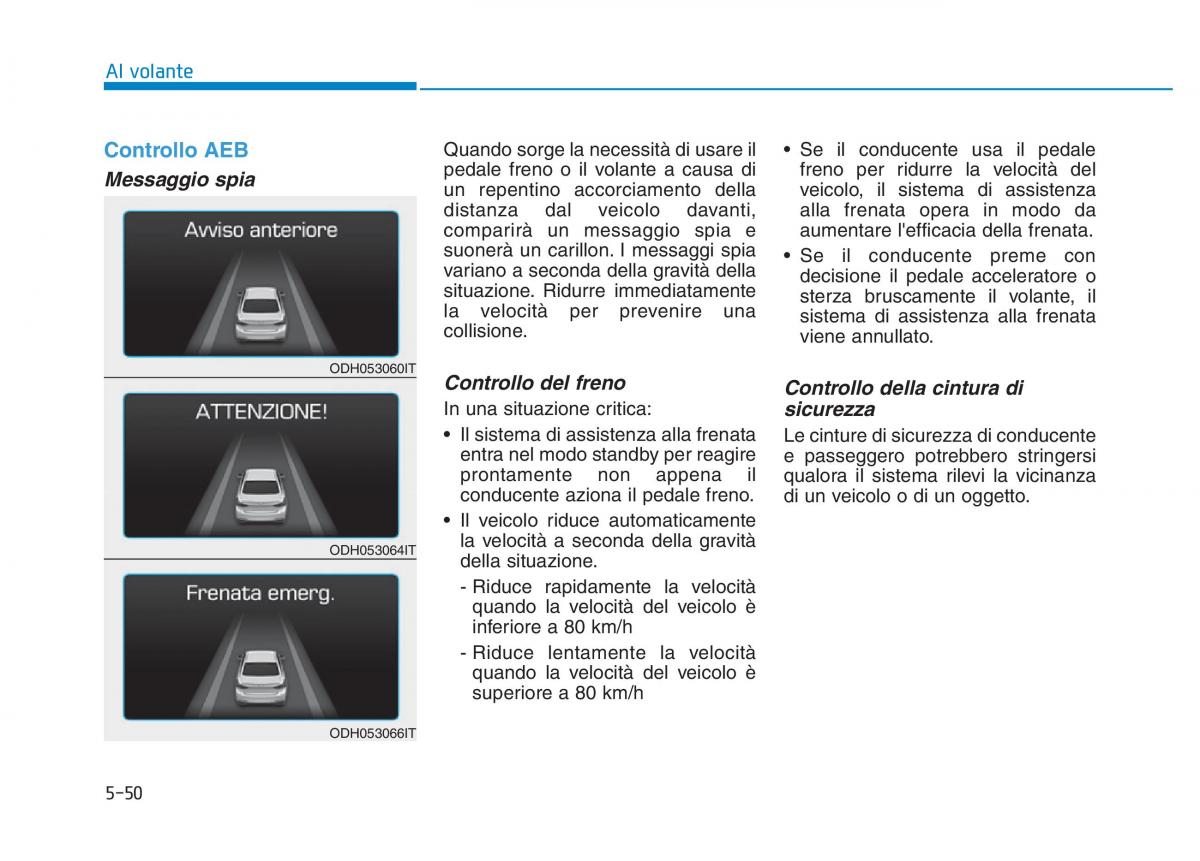 Al volante

Controllo AEB

Messaggio spia

Avviso anteriore

ODH053060IT

ATTENZIONE!

ODH053064IT

Frenata emerg.

ODH053066IT

Quando sorge la necessità di usare il pedale freno o il volante a causa di un repentino accorciamento della distanza dal veicolo davanti, comparirà un messaggio spia e suonerà un carillon. I messaggi spia variano a seconda della gravità della situazione. Ridurre immediatamente la velocità per prevenire una collisione.

Controllo del freno

In una situazione critica:

• Il sistema di assistenza alla frenata entra nel modo standby per reagire prontamente non appena il conducente aziona il pedale freno.

• Il veicolo riduce automaticamente la velocità a seconda della gravità della situazione.

- Riduce rapidamente la velocità quando la velocità del veicolo è inferiore a 80 km/h

- Riduce lentamente la velocità quando la velocità del veicolo è superiore a 80 km/h

• Se il conducente usa il pedale freno per ridurre la velocità del veicolo, il sistema di assistenza alla frenata opera in modo da aumentare l'efficacia della frenata.

• Se il conducente preme con decisione il pedale acceleratore o sterza bruscamente il volante, il sistema di assistenza alla frenata viene annullato.

Controllo della cintura di sicurezza

Le cinture di sicurezza di conducente e passeggero potrebbero stringersi qualora il sistema rilevi la vicinanza di un veicolo o di un oggetto.

5-50